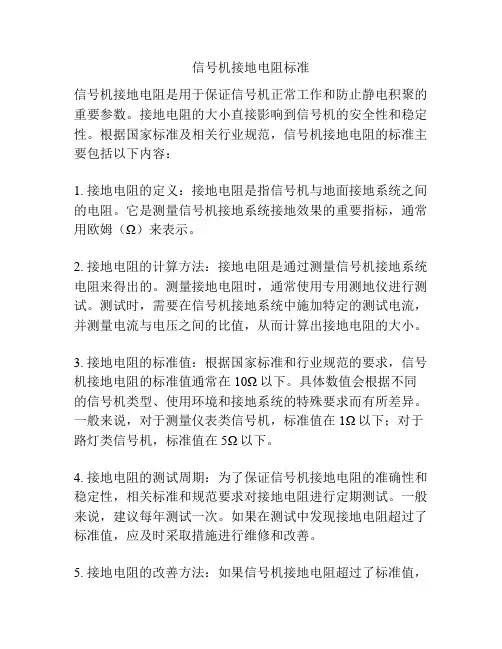 信号机接地电阻标准

信号机接地电阻是用于保证信号机正常工作和防止静电积聚的重要参数。接地电阻的大小直接影响到信号机的安全性和稳定性。根据国家标准及相关行业规范，信号机接地电阻的标准主要包括以下内容：

1. 接地电阻的定义：接地电阻是指信号机与地面接地系统之间的电阻。它是测量信号机接地系统接地效果的重要指标，通常用欧姆（Ω）来表示。

2. 接地电阻的计算方法：接地电阻是通过测量信号机接地系统电阻来得出的。测量接地电阻时，通常使用专用测地仪进行测试。测试时，需要在信号机接地系统中施加特定的测试电流，并测量电流与电压之间的比值，从而计算出接地电阻的大小。

3. 接地电阻的标准值：根据国家标准和行业规范的要求，信号机接地电阻的标准值通常在 10Ω 以下。具体数值会根据不同的信号机类型、使用环境和接地系统的特殊要求而有所差异。一般来说，对于测量仪表类信号机，标准值在 1Ω 以下；对于路灯类信号机，标准值在 5Ω 以下。

4. 接地电阻的测试周期：为了保证信号机接地电阻的准确性和稳定性，相关标准和规范要求对接地电阻进行定期测试。一般来说，建议每年测试一次。如果在测试中发现接地电阻超过了标准值，应及时采取措施进行维修和改善。

5. 接地电阻的改善方法：如果信号机接地电阻超过了标准值，